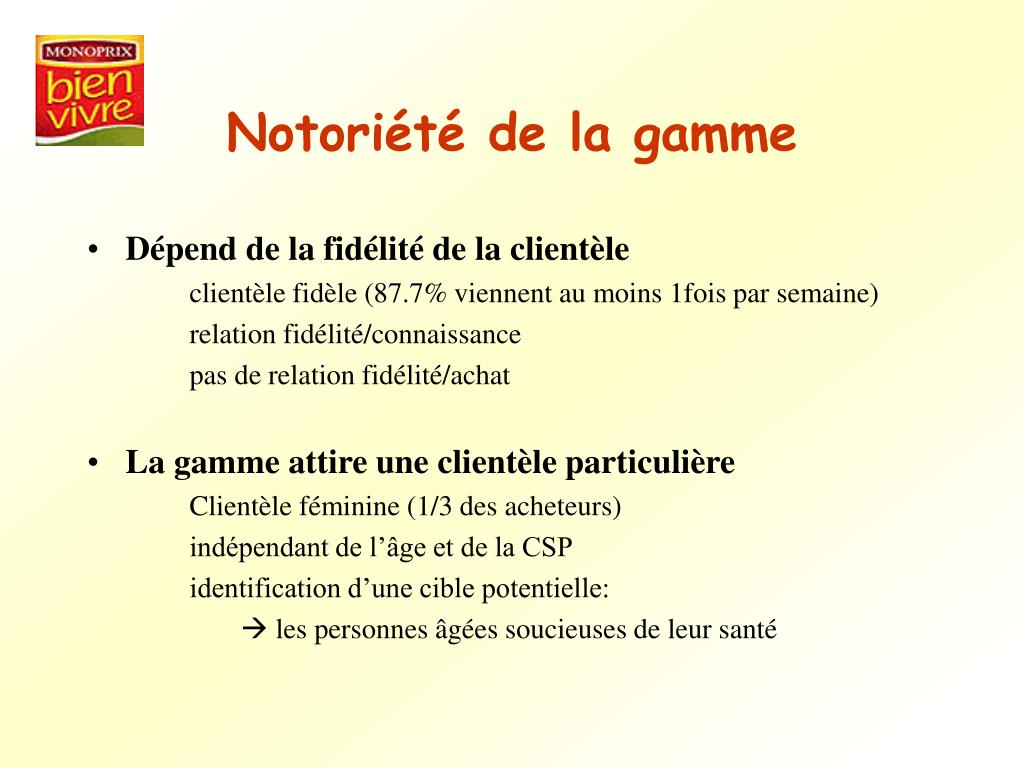 MONOPRIX
bien vivre

Notoriété de la gamme

• Dépend de la fidélité de la clientèle
clientèle fidèle (87.7% viennent au moins 1fois par semaine)
relation fidélité/connaissance
pas de relation fidélité/achat

• La gamme attire une clientèle particulière
Clientèle féminine (1/3 des acheteurs)
indépendant de l’âge et de la CSP
identification d’une cible potentielle:
→ les personnes âgées soucieuses de leur santé